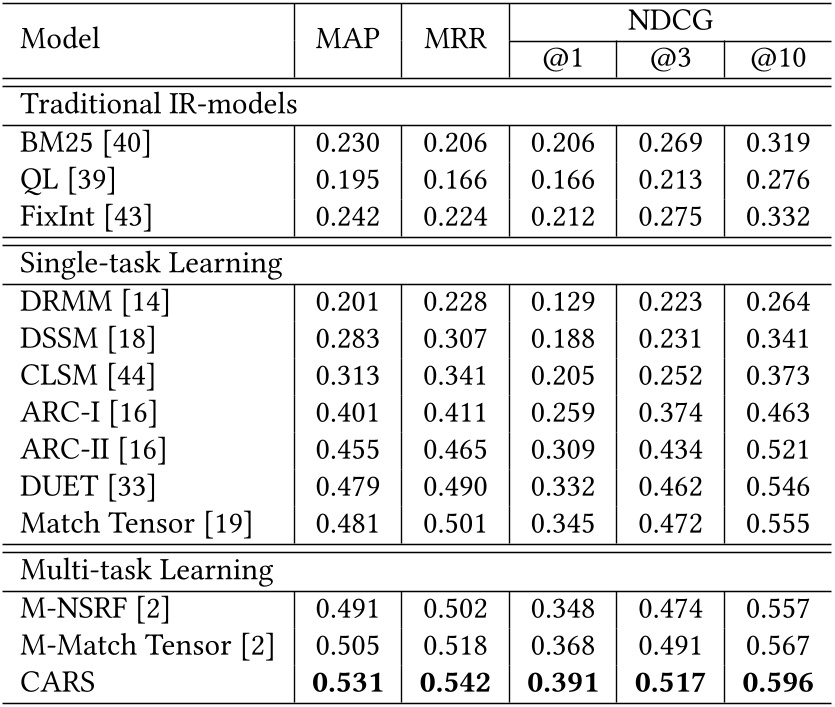 | Model | MAP | MRR | NDCG @1 | NDCG @3 | NDCG @10 |
|---|---|---|---|---|---|
| Traditional IR-models | | | | | |
| BM25 [40] | 0.230 | 0.206 | 0.206 | 0.269 | 0.319 |
| QL [39] | 0.195 | 0.166 | 0.166 | 0.213 | 0.276 |
| FixInt [43] | 0.242 | 0.224 | 0.212 | 0.275 | 0.332 |
| Single-task Learning | | | | | |
| DRMM [14] | 0.201 | 0.228 | 0.129 | 0.223 | 0.264 |
| DSSM [18] | 0.283 | 0.307 | 0.188 | 0.231 | 0.341 |
| CLSM [44] | 0.313 | 0.341 | 0.205 | 0.252 | 0.373 |
| ARC-I [16] | 0.401 | 0.411 | 0.259 | 0.374 | 0.463 |
| ARC-II [16] | 0.455 | 0.465 | 0.309 | 0.434 | 0.521 |
| DUET [33] | 0.479 | 0.490 | 0.332 | 0.462 | 0.546 |
| Match Tensor [19] | 0.481 | 0.501 | 0.345 | 0.472 | 0.555 |
| Multi-task Learning | | | | | |
| M-NSRF [2] | 0.491 | 0.502 | 0.348 | 0.474 | 0.557 |
| M-Match Tensor [2] | 0.505 | 0.518 | 0.368 | 0.491 | 0.567 |
| CARS | **0.531** | **0.542** | **0.391** | **0.517** | **0.596** |